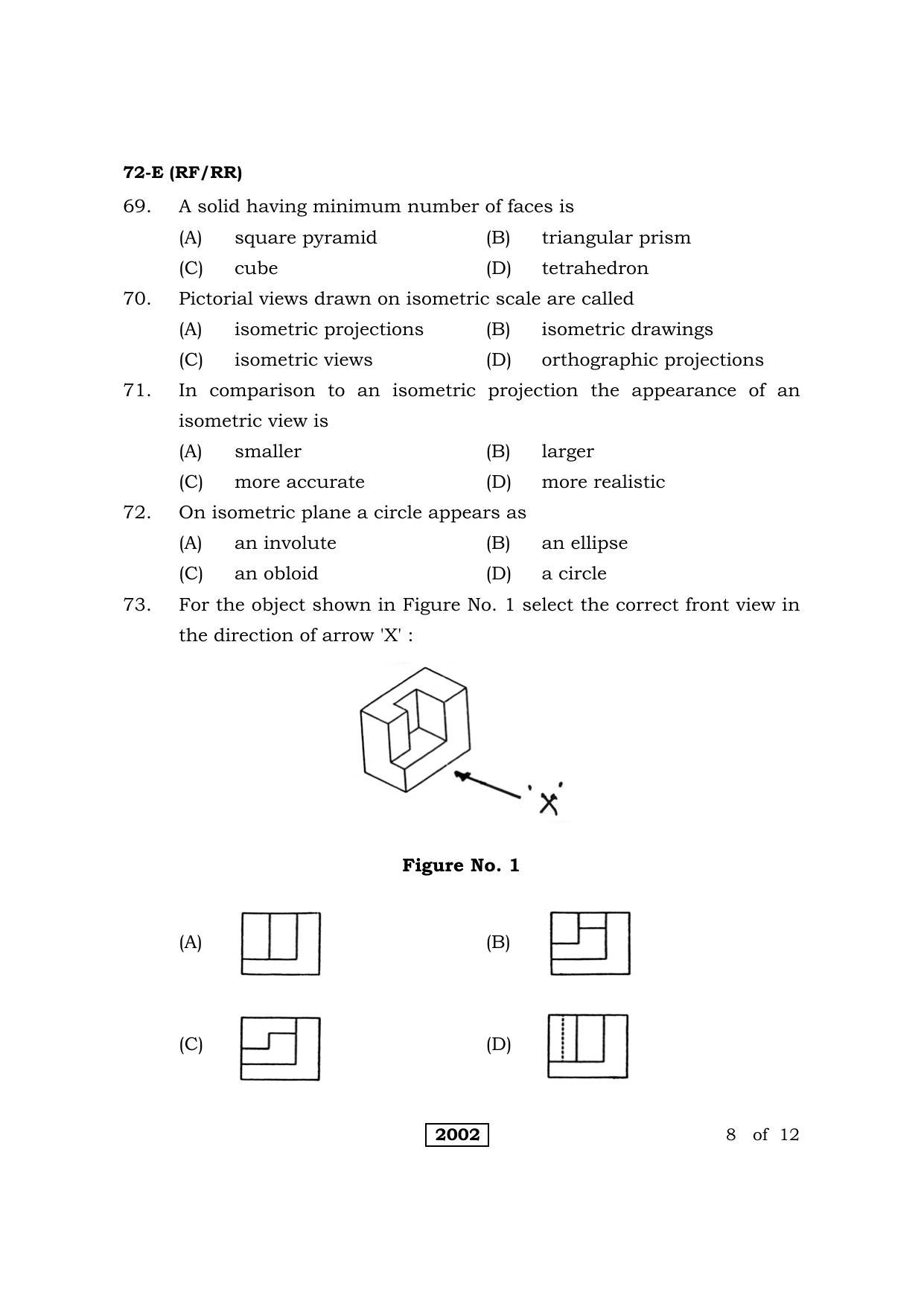 72-E (RF/RR)

69. A solid having minimum number of faces is

(A) square pyramid (B) triangular prism

(C) cube (D) tetrahedron

70. Pictorial views drawn on isometric scale are called

(A) isometric projections (B) isometric drawings

(C) isometric views (D) orthographic projections

71. In comparison to an isometric projection the appearance of an isometric view is

(A) smaller (B) larger

(C) more accurate (D) more realistic

72. On isometric plane a circle appears as

(A) an involute (B) an ellipse

(C) an obloid (D) a circle

73. For the object shown in Figure No. 1 select the correct front view in the direction of arrow 'X' :

'X'

Figure No. 1

(A) (B)

(C) (D)

2002

8 of 12